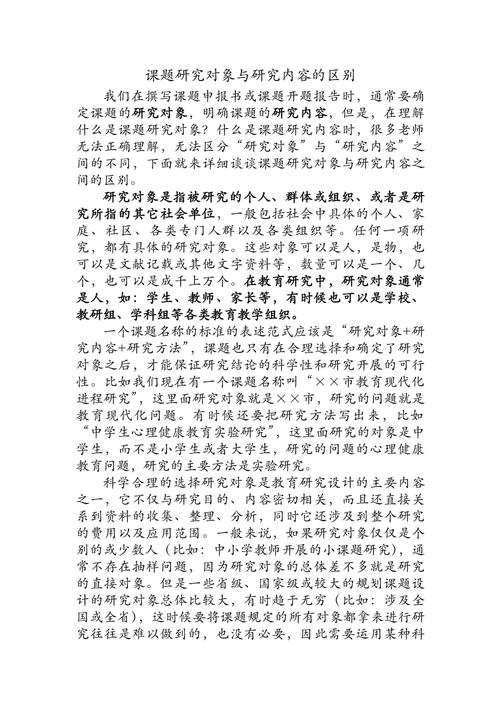 课题研究对象与研究内容的区别

我们在撰写课题申报书或课题开题报告时，通常要确定课题的研究对象，明确课题的研究内容，但是，在理解什么是课题研究对象？什么是课题研究内容时，很多老师无法正确理解，无法区分“研究对象”与“研究内容”之间的不同，下面就来详细谈谈课题研究对象与研究内容之间的区别。

研究对象是指被研究的个人、群体或组织、或者是研究所指的其它社会单位，一般包括社会中具体的个人、家庭、社区、各类专门人群以及各类组织等。任何一项研究，都有具体的研究对象。这些对象可以是人，是物，也可以是文献记载或其他文字资料等，数量可以是一个、几个，也可以是成千上万个。在教育研究中，研究对象通常是人，如：学生、教师、家长等，有时候也可以是学校、教研组、学科组等各类教育教学组织。

一个课题名称的标准的表述范式应该是“研究对象+研究内容+研究方法”，课题也只有在合理选择和确定了研究对象之后，才能保证研究结论的科学性和研究开展的可行性。比如我们现在有一个课题名称叫“××市教育现代化进程研究”，这里面研究对象就是××市，研究的问题就是教育现代化问题。有时候还要把研究方法写出来，比如“中学生心理健康教育实验研究”，这里面研究的对象是中学生，而不是小学生或者大学生，研究的问题的心理健康教育问题，研究的主要方法是实验研究。

科学合理的选择研究对象是教育研究设计的主要内容之一，它不仅与研究目的、内容密切相关，而且还直接关系到资料的收集、整理、分析，同时它还涉及到整个研究的费用以及应用范围。一般来说，如果研究对象仅仅是个别的或少数人（比如：中小学教师开展的小课题研究），通常不存在抽样问题，因为研究对象的总体差不多就是研究的直接对象。但是一些省级、国家级或较大的规划课题设计的研究对象总体比较大，有时趋于无穷（比如：涉及全国或全省），这时候要将课题规定的所有对象都拿来进行研究往往是难以做到的，也没有必要，因此需要运用某种科